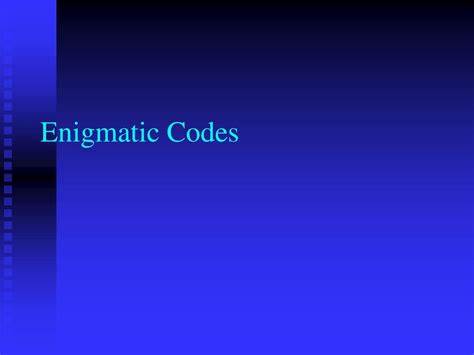 Enigmatic Codes